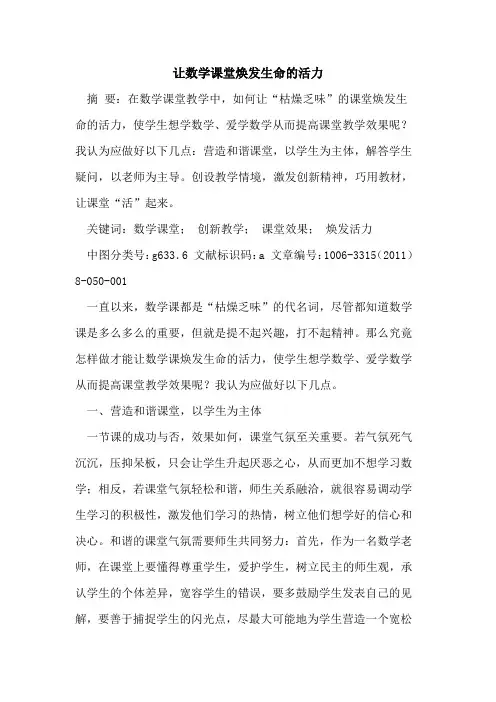 让数学课堂焕发生命的活力

摘 要：在数学课堂教学中，如何让“枯燥乏味”的课堂焕发生命的活力，使学生想学数学、爱学数学从而提高课堂教学效果呢？我认为应做好以下几点：营造和谐课堂，以学生为主体，解答学生疑问，以老师为主导。创设教学情境，激发创新精神，巧用教材，让课堂“活”起来。

关键词：数学课堂； 创新教学； 课堂效果； 焕发活力

中图分类号：g633.6 文献标识码：a 文章编号：1006-3315（2011）8-050-001

一直以来，数学课都是“枯燥乏味”的代名词，尽管都知道数学课是多么多么的重要，但就是提不起兴趣，打不起精神。那么究竟怎样做才能让数学课焕发生命的活力，使学生想学数学、爱学数学从而提高课堂教学效果呢？我认为应做好以下几点。

一、营造和谐课堂，以学生为主体

一节课的成功与否，效果如何，课堂气氛至关重要。若气氛死气沉沉，压抑呆板，只会让学生升起厌恶之心，从而更加不想学习数学；相反，若课堂气氛轻松和谐，师生关系融洽，就很容易调动学生学习的积极性，激发他们学习的热情，树立他们想学好的信心和决心。和谐的课堂气氛需要师生共同努力：首先，作为一名数学老师，在课堂上要懂得尊重学生，爱护学生，树立民主的师生观，承认学生的个体差异，宽容学生的错误，要多鼓励学生发表自己的见解，要善于捕捉学生的闪光点，尽最大可能地为学生营造一个宽松